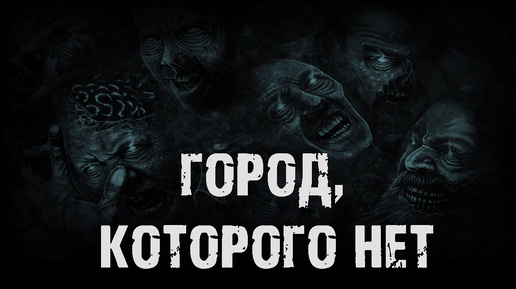 ГОРОД,
КОТОРОГО НЕТ